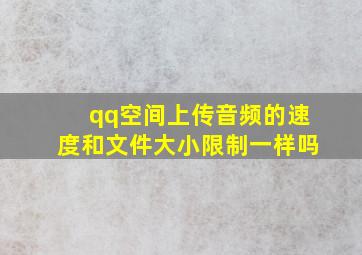 qq空间上传音频的速度和文件大小限制一样吗